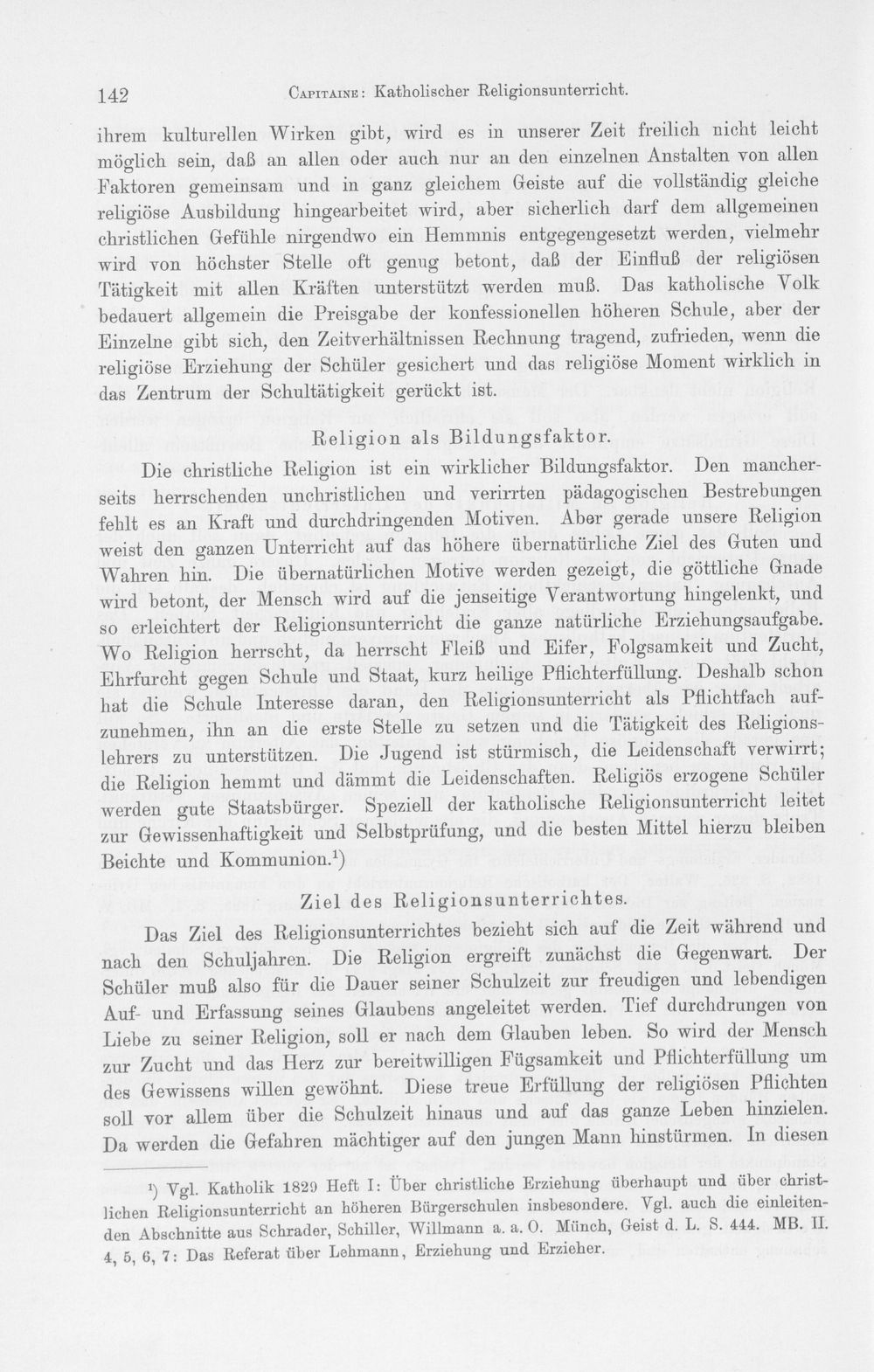 142 Capitaine: Katholischer Religionsunterricht.

ihrem kulturellen Wirken gibt, wird es in unserer Zeit freilich nicht leicht möglich sein, daß an allen oder auch nur an den einzelnen Anstalten von allen Faktoren gemeinsam und in ganz gleichem Geiste auf die vollständig gleiche religiöse Ausbildung hingearbeitet wird, aber sicherlich darf dem allgemeinen christlichen Gefühle nirgendwo ein Hemmnis entgegengesetzt werden, vielmehr wird von höchster Stelle oft genug betont, daß der Einfluß der religiösen Tätigkeit mit allen Kräften unterstützt werden muß. Das katholische Volk bedauert allgemein die Preisgabe der konfessionellen höheren Schule, aber der Einzelne gibt sich, den Zeitverhältnissen Rechnung tragend, zufrieden, wenn die religiöse Erziehung der Schüler gesichert und das religiöse Moment wirklich in das Zentrum der Schultätigkeit gerückt ist.

Religion als Bildungsfaktor.

Die christliche Religion ist ein wirklicher Bildungsfaktor. Den mancherseits herrschenden unchristlichen und verirrten pädagogischen Bestrebungen fehlt es an Kraft und durchdringenden Motiven. Aber gerade unsere Religion weist den ganzen Unterricht auf das höhere übernatürliche Ziel des Guten und Wahren hin. Die übernatürlichen Motive werden gezeigt, die göttliche Gnade wird betont, der Mensch wird auf die jenseitige Verantwortung hingelenkt, und so erleichtert der Religionsunterricht die ganze natürliche Erziehungsaufgabe. Wo Religion herrscht, da herrscht Fleiß und Eifer, Folgsamkeit und Zucht, Ehrfurcht gegen Schule und Staat, kurz heilige Pflichterfüllung. Deshalb schon hat die Schule Interesse daran, den Religionsunterricht als Pflichtfach aufzunehmen, ihn an die erste Stelle zu setzen und die Tätigkeit des Religionslehrers zu unterstützen. Die Jugend ist stürmisch, die Leidenschaft verwirrt; die Religion hemmt und dämmt die Leidenschaften. Religiös erzogene Schüler werden gute Staatsbürger. Speziell der katholische Religionsunterricht leitet zur Gewissenhaftigkeit und Selbstprüfung, und die besten Mittel hierzu bleiben Beichte und Kommunion.$^{1}$)

Ziel des Religionsunterrichtes.

Das Ziel des Religionsunterrichtes bezieht sich auf die Zeit während und nach den Schuljahren. Die Religion ergreift zunächst die Gegenwart. Der Schüler muß also für die Dauer seiner Schulzeit zur freudigen und lebendigen Auf- und Erfassung seines Glaubens angeleitet werden. Tief durchdrungen von Liebe zu seiner Religion, soll er nach dem Glauben leben. So wird der Mensch zur Zucht und das Herz zur bereitwilligen Fügsamkeit und Pflichterfüllung um des Gewissens willen gewöhnt. Diese treue Erfüllung der religiösen Pflichten soll vor allem über die Schulzeit hinaus und auf das ganze Leben hinzielen. Da werden die Gefahren mächtiger auf den jungen Mann hinstürmen. In diesen

$^{1}$) Vgl. Katholik 1829 Heft I: Über christliche Erziehung überhaupt und über christlichen Religionsunterricht an höheren Bürgerschulen insbesondere. Vgl. auch die einleitenden Abschnitte aus Schrader, Schiller, Willmann a. a. O. Münch, Geist d. L. S. 444. MB. II. 4, 5, 6, 7: Das Referat über Lehmann, Erziehung und Erzieher.